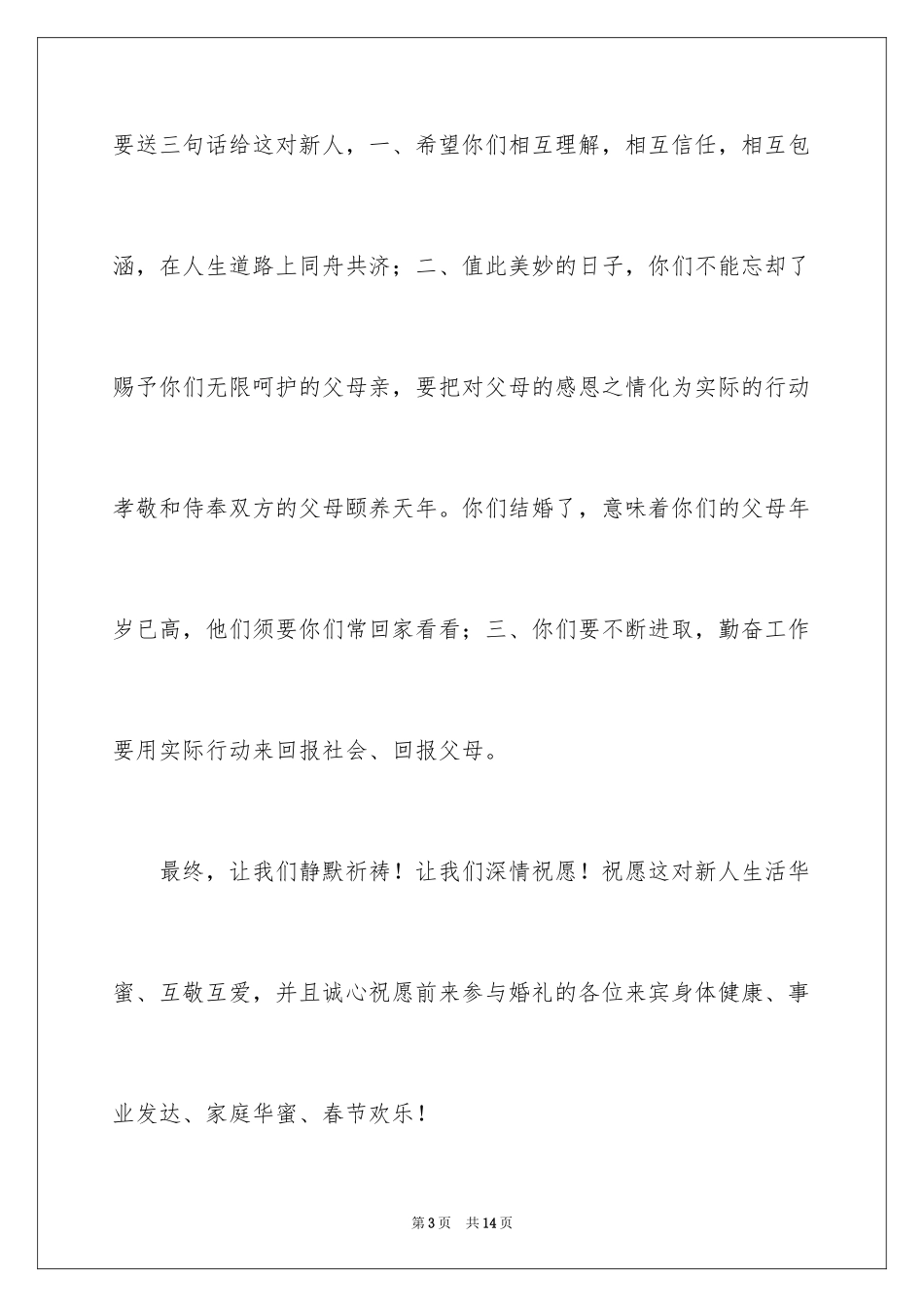 要送三句话给这对新人，一、希望你们相互理解，相互信任，相互包涵，在人生道路上同舟共济；二、值此美妙的日子，你们不能忘却了赐予你们无限呵护的父母亲，要把对父母的感恩之情化为实际的行动孝敬和侍奉双方的父母颐养天年。你们结婚了，意味着你们的父母年岁已高，他们须要你们常回家看看；三、你们要不断进取，勤奋工作要用实际行动来回报社会、回报父母。

最终，让我们静默祈祷！让我们深情祝愿！祝愿这对新人生活华蜜、互敬互爱，并且诚心祝愿前来参与婚礼的各位来宾身体健康、事业发达、家庭华蜜、春节欢乐！

第3页 共14页